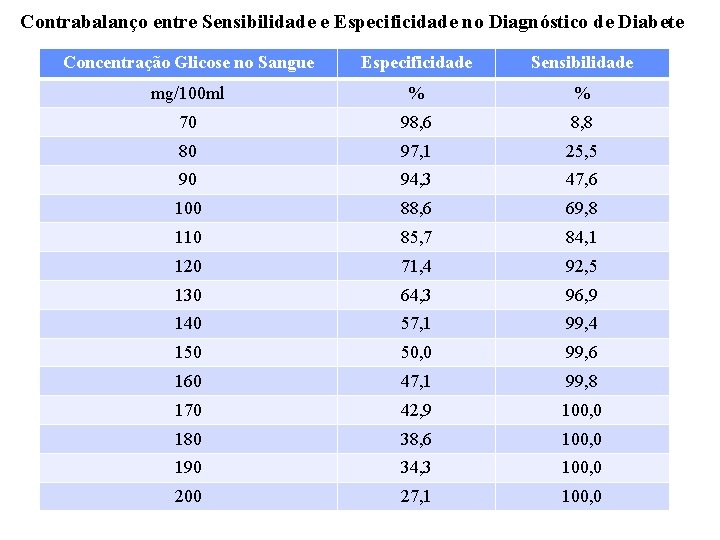 Contrabalanço entre Sensibilidade e Especificidade no Diagnóstico de Diabete

| Concentração Glicose no Sangue | Especificidade | Sensibilidade |
|---|---|---|
| mg/100ml | % | % |
| 70 | 98,6 | 8,8 |
| 80 | 97,1 | 25,5 |
| 90 | 94,3 | 47,6 |
| 100 | 88,6 | 69,8 |
| 110 | 85,7 | 84,1 |
| 120 | 71,4 | 92,5 |
| 130 | 64,3 | 96,9 |
| 140 | 57,1 | 99,4 |
| 150 | 50,0 | 99,6 |
| 160 | 47,1 | 99,8 |
| 170 | 42,9 | 100,0 |
| 180 | 38,6 | 100,0 |
| 190 | 34,3 | 100,0 |
| 200 | 27,1 | 100,0 |